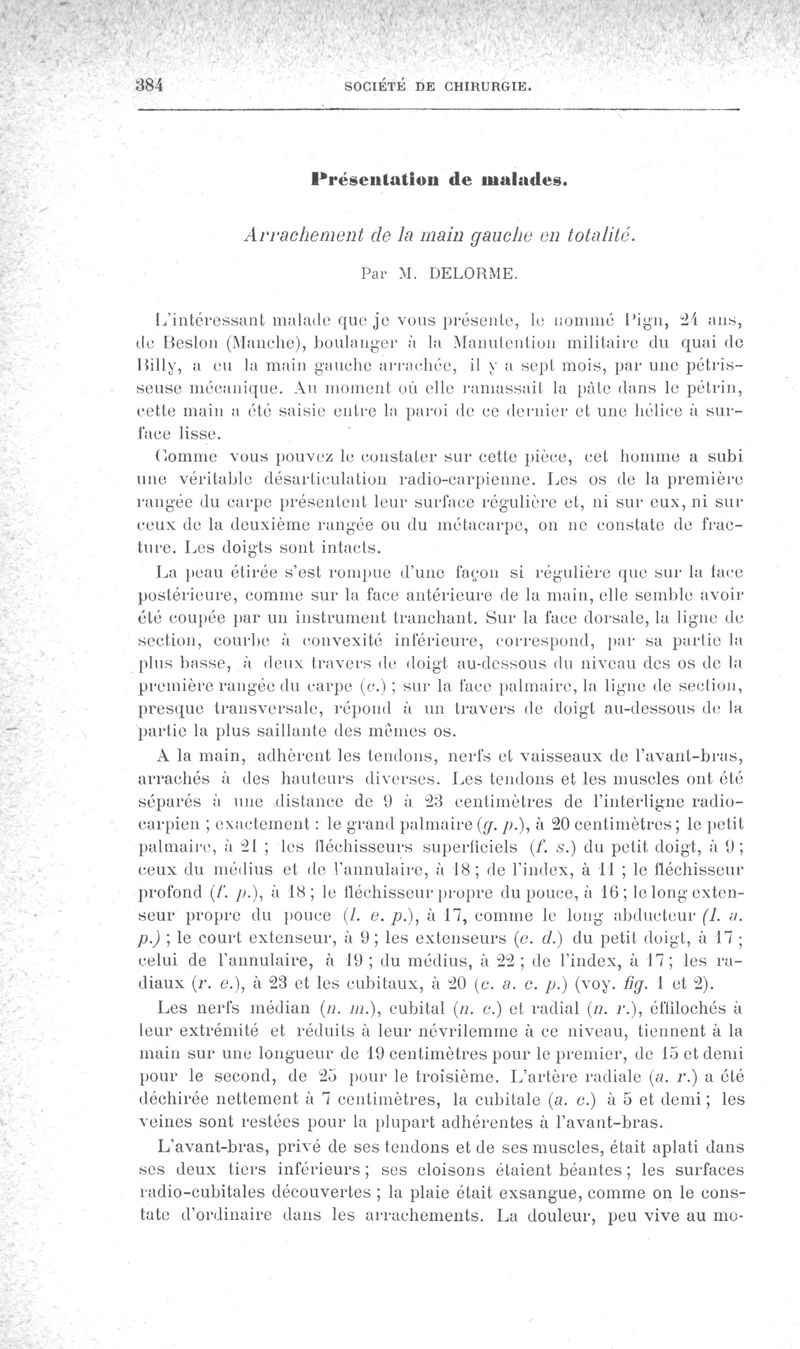 384 SOCIÉTÉ DE CHIRURGIE.

Présentation de malades.

Arrachement de la main gauche en totalité.

Par M. DELORME.

L'intéressant malade que je vous présente, le nommé Pign, 24 ans, de Beslon (Manche), boulanger à la Manutention militaire du quai de Billy, a eu la main gauche arrachée, il y a sept mois, par une pétrisseuse mécanique. Au moment où elle ramassait la pâte dans le pétrin, cette main a été saisie entre la paroi de ce dernier et une hélice à surface lisse.

Comme vous pouvez le constater sur cette pièce, cet homme a subi une véritable désarticulation radio-carpienne. Les os de la première rangée du carpe présentent leur surface régulière et, ni sur eux, ni sur ceux de la deuxième rangée ou du métacarpe, on ne constate de fracture. Les doigts sont intacts.

La peau étirée s'est rompue d'une façon si régulière que sur la face postérieure, comme sur la face antérieure de la main, elle semble avoir été coupée par un instrument tranchant. Sur la face dorsale, la ligne de section, courbe à convexité inférieure, correspond, par sa partie la plus basse, à deux travers de doigt au-dessous du niveau des os de la première rangée du carpe (c.) ; sur la face palmaire, la ligne de section, presque transversale, répond à un travers de doigt au-dessous de la partie la plus saillante des mêmes os.

A la main, adhèrent les tendons, nerfs et vaisseaux de l'avant-bras, arrachés à des hauteurs diverses. Les tendons et les muscles ont été séparés à une distance de 9 à 23 centimètres de l'interligne radio-carpien ; exactement : le grand palmaire (g. p.), à 20 centimètres ; le petit palmaire, à 21 ; les fléchisseurs superficiels (f. s.) du petit doigt, à 9 ; ceux du médius et de l'annulaire, à 18 ; de l'index, à 11 ; le fléchisseur profond (f. p.), à 18 ; le fléchisseur propre du pouce, à 16 ; le long extenseur propre du pouce (l. e. p.), à 17, comme le long abducteur (l. a. p.) ; le court extenseur, à 9 ; les extenseurs (e. d.) du petit doigt, à 17 ; celui de l'annulaire, à 19 ; du médius, à 22 ; de l'index, à 17 ; les radiaux (r. e.), à 23 et les cubitaux, à 20 (c. a. c. p.) (voy. fig. 1 et 2).

Les nerfs médian (n. m.), cubital (n. c.) et radial (n. r.), éffilochés à leur extrémité et réduits à leur névrilemme à ce niveau, tiennent à la main sur une longueur de 19 centimètres pour le premier, de 15 et demi pour le second, de 25 pour le troisième. L'artère radiale (a. r.) a été déchirée nettement à 7 centimètres, la cubitale (a. c.) à 5 et demi ; les veines sont restées pour la plupart adhérentes à l'avant-bras.

L'avant-bras, privé de ses tendons et de ses muscles, était aplati dans ses deux tiers inférieurs ; ses cloisons étaient béantes ; les surfaces radio-cubitales découvertes ; la plaie était exsangue, comme on le constate d'ordinaire dans les arrachements. La douleur, peu vive au mo-